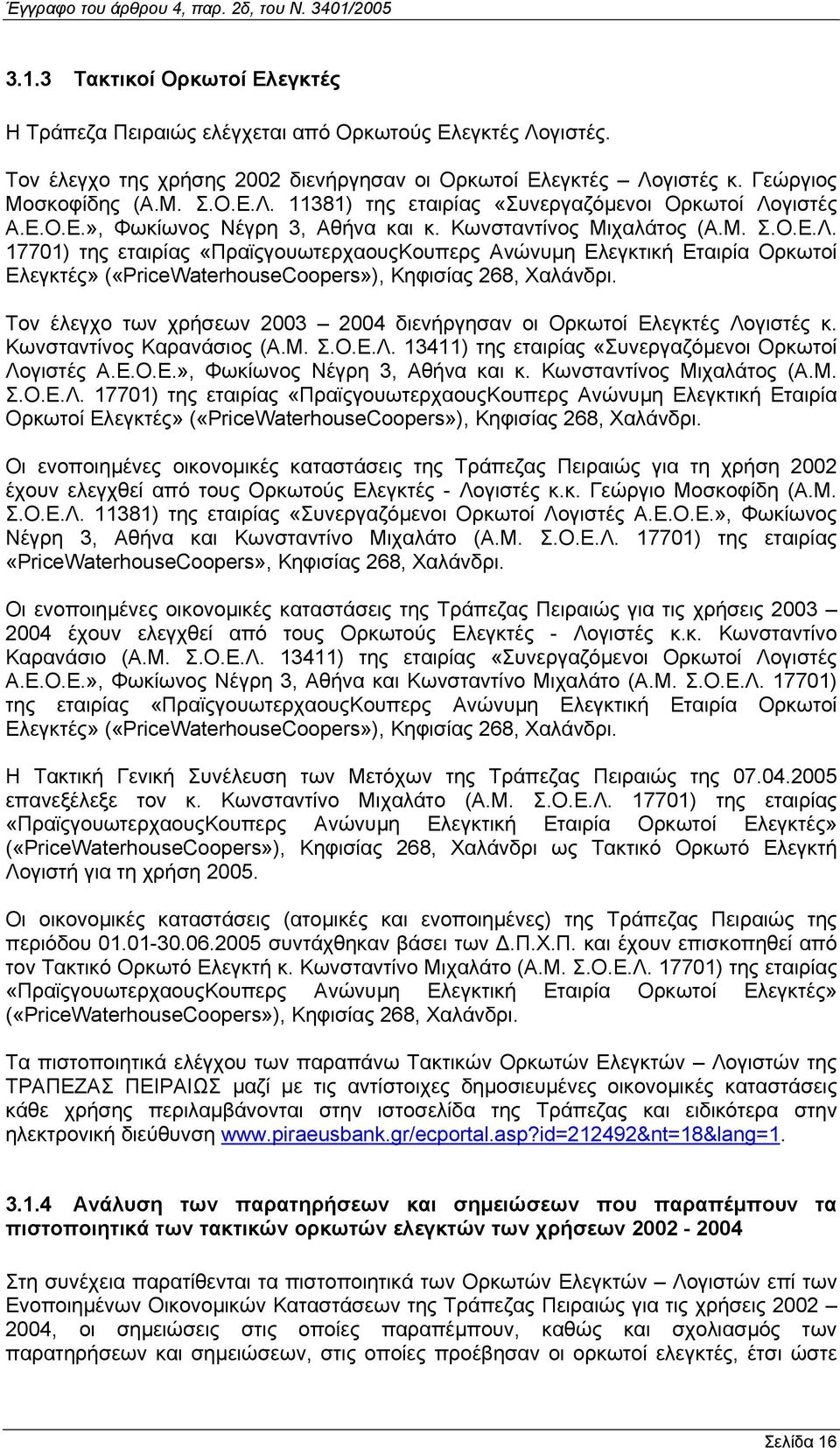 Έγγραφο του άρθρου 4, παρ. 2δ, του Ν. 3401/2005

3.1.3 Τακτικοί Ορκωτοί Ελεγκτές

Η Τράπεζα Πειραιώς ελέγχεται από Ορκωτούς Ελεγκτές Λογιστές.

Τον έλεγχο της χρήσης 2002 διενήργησαν οι Ορκωτοί Ελεγκτές – Λογιστές κ. Γεώργιος Μοσκοφίδης (Α.Μ. Σ.Ο.Ε.Λ. 11381) της εταιρίας «Συνεργαζόμενοι Ορκωτοί Λογιστές Α.Ε.Ο.Ε.», Φωκίωνος Νέγρη 3, Αθήνα και κ. Κωνσταντίνος Μιχαλάτος (Α.Μ. Σ.Ο.Ε.Λ. 17701) της εταιρίας «ΠραϊςγουωτερχαουςΚουπερς Ανώνυμη Ελεγκτική Εταιρία Ορκωτοί Ελεγκτές» («PriceWaterhouseCoopers»), Κηφισίας 268, Χαλάνδρι.

Τον έλεγχο των χρήσεων 2003 – 2004 διενήργησαν οι Ορκωτοί Ελεγκτές Λογιστές κ. Κωνσταντίνος Καρανάσιος (Α.Μ. Σ.Ο.Ε.Λ. 13411) της εταιρίας «Συνεργαζόμενοι Ορκωτοί Λογιστές Α.Ε.Ο.Ε.», Φωκίωνος Νέγρη 3, Αθήνα και κ. Κωνσταντίνος Μιχαλάτος (Α.Μ. Σ.Ο.Ε.Λ. 17701) της εταιρίας «ΠραϊςγουωτερχαουςΚουπερς Ανώνυμη Ελεγκτική Εταιρία Ορκωτοί Ελεγκτές» («PriceWaterhouseCoopers»), Κηφισίας 268, Χαλάνδρι.

Οι ενοποιημένες οικονομικές καταστάσεις της Τράπεζας Πειραιώς για τη χρήση 2002 έχουν ελεγχθεί από τους Ορκωτούς Ελεγκτές - Λογιστές κ.κ. Γεώργιο Μοσκοφίδη (Α.Μ. Σ.Ο.Ε.Λ. 11381) της εταιρίας «Συνεργαζόμενοι Ορκωτοί Λογιστές Α.Ε.Ο.Ε.», Φωκίωνος Νέγρη 3, Αθήνα και Κωνσταντίνο Μιχαλάτο (Α.Μ. Σ.Ο.Ε.Λ. 17701) της εταιρίας «PriceWaterhouseCoopers», Κηφισίας 268, Χαλάνδρι.

Οι ενοποιημένες οικονομικές καταστάσεις της Τράπεζας Πειραιώς για τις χρήσεις 2003 – 2004 έχουν ελεγχθεί από τους Ορκωτούς Ελεγκτές - Λογιστές κ.κ. Κωνσταντίνο Καρανάσιο (Α.Μ. Σ.Ο.Ε.Λ. 13411) της εταιρίας «Συνεργαζόμενοι Ορκωτοί Λογιστές Α.Ε.Ο.Ε.», Φωκίωνος Νέγρη 3, Αθήνα και Κωνσταντίνο Μιχαλάτο (Α.Μ. Σ.Ο.Ε.Λ. 17701) της εταιρίας «ΠραϊςγουωτερχαουςΚουπερς Ανώνυμη Ελεγκτική Εταιρία Ορκωτοί Ελεγκτές» («PriceWaterhouseCoopers»), Κηφισίας 268, Χαλάνδρι.

Η Τακτική Γενική Συνέλευση των Μετόχων της Τράπεζας Πειραιώς της 07.04.2005 επανεξέλεξε τον κ. Κωνσταντίνο Μιχαλάτο (Α.Μ. Σ.Ο.Ε.Λ. 17701) της εταιρίας «ΠραϊςγουωτερχαουςΚουπερς Ανώνυμη Ελεγκτική Εταιρία Ορκωτοί Ελεγκτές» («PriceWaterhouseCoopers»), Κηφισίας 268, Χαλάνδρι ως Τακτικό Ορκωτό Ελεγκτή Λογιστή για τη χρήση 2005.

Οι οικονομικές καταστάσεις (ατομικές και ενοποιημένες) της Τράπεζας Πειραιώς της περιόδου 01.01-30.06.2005 συντάχθηκαν βάσει των Δ.Π.Χ.Π. και έχουν επισκοπηθεί από τον Τακτικό Ορκωτό Ελεγκτή κ. Κωνσταντίνο Μιχαλάτο (Α.Μ. Σ.Ο.Ε.Λ. 17701) της εταιρίας «ΠραϊςγουωτερχαουςΚουπερς Ανώνυμη Ελεγκτική Εταιρία Ορκωτοί Ελεγκτές» («PriceWaterhouseCoopers»), Κηφισίας 268, Χαλάνδρι.

Τα πιστοποιητικά ελέγχου των παραπάνω Τακτικών Ορκωτών Ελεγκτών – Λογιστών της ΤΡΑΠΕΖΑΣ ΠΕΙΡΑΙΩΣ μαζί με τις αντίστοιχες δημοσιευμένες οικονομικές καταστάσεις κάθε χρήσης περιλαμβάνονται στην ιστοσελίδα της Τράπεζας και ειδικότερα στην ηλεκτρονική διεύθυνση www.piraeusbank.gr/ecportal.asp?id=212492&nt=18&lang=1.

3.1.4 Ανάλυση των παρατηρήσεων και σημειώσεων που παραπέμπουν τα πιστοποιητικά των τακτικών ορκωτών ελεγκτών των χρήσεων 2002 - 2004

Στη συνέχεια παρατίθενται τα πιστοποιητικά των Ορκωτών Ελεγκτών – Λογιστών επί των Ενοποιημένων Οικονομικών Καταστάσεων της Τράπεζας Πειραιώς για τις χρήσεις 2002 – 2004, οι σημειώσεις στις οποίες παραπέμπουν, καθώς και σχολιασμός των παρατηρήσεων και σημειώσεων, στις οποίες προέβησαν οι ορκωτοί ελεγκτές, έτσι ώστε

Σελίδα 16